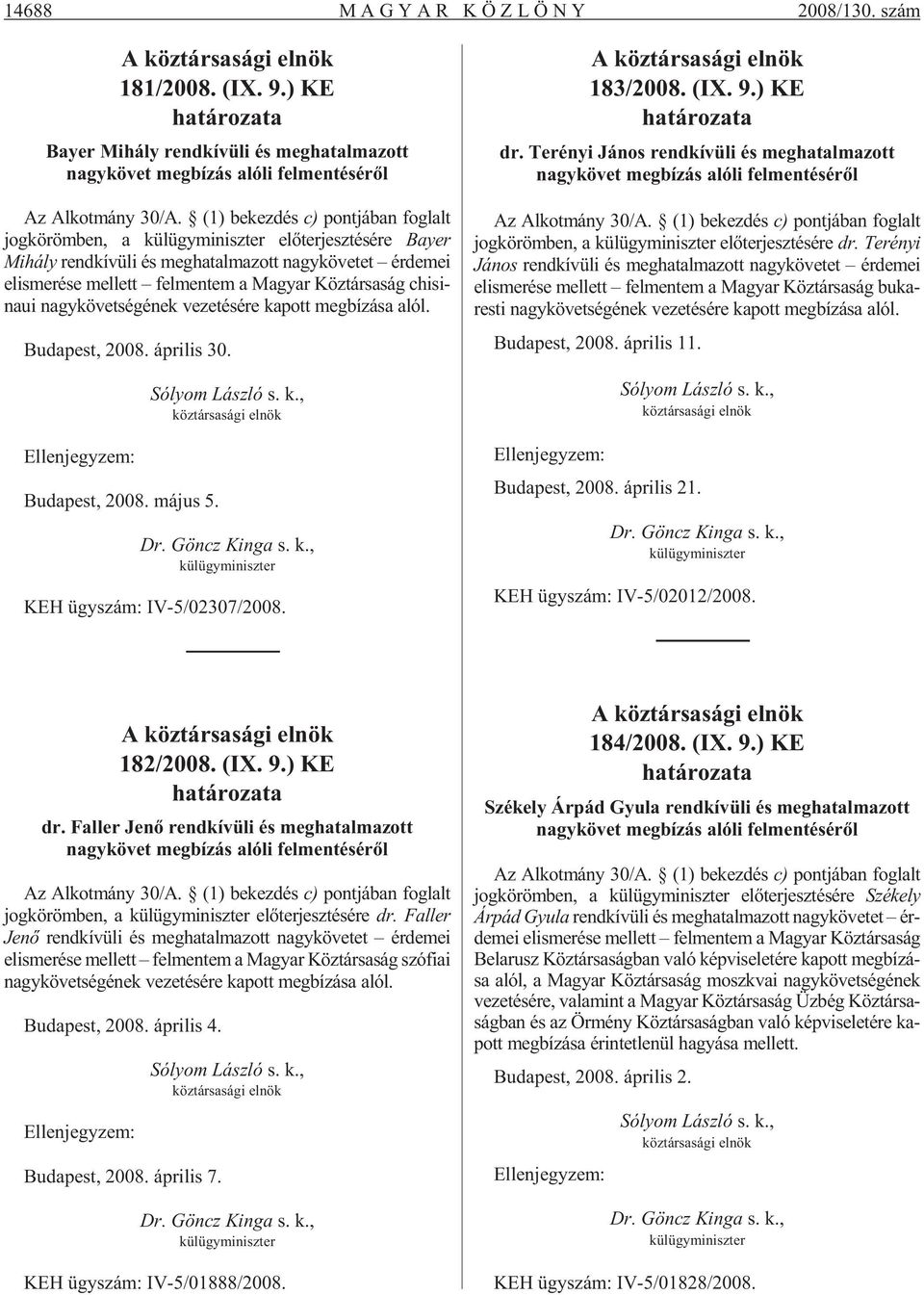 14688 MAGYAR KÖZLÖNY 2008/130. szám

A köztársasági elnök
181/2008. (IX. 9.) KE
határozata

Bayer Mihály rendkívüli és meghatalmazott nagykövet megbízás alóli felmentésérõl

Az Alkotmány 30/A. § (1) bekezdés c) pontjában foglalt jogkörömben, a külügyminiszter elõterjesztésére Bayer Mihály rendkívüli és meghatalmazott nagykövetet – érdemei elismerése mellett – felmentem a Magyar Köztársaság chisinaui nagykövetségének vezetésére kapott megbízása alól.

Budapest, 2008. április 30.

Sólyom László s. k.,
köztársasági elnök

Ellenjegyzem:

Budapest, 2008. május 5.

Dr. Göncz Kinga s. k.,
külügyminiszter

KEH ügyszám: IV-5/02307/2008.

A köztársasági elnök
182/2008. (IX. 9.) KE
határozata

dr. Faller Jenõ rendkívüli és meghatalmazott nagykövet megbízás alóli felmentésérõl

Az Alkotmány 30/A. § (1) bekezdés c) pontjában foglalt jogkörömben, a külügyminiszter elõterjesztésére dr. Faller Jenõ rendkívüli és meghatalmazott nagykövetet – érdemei elismerése mellett – felmentem a Magyar Köztársaság szófiai nagykövetségének vezetésére kapott megbízása alól.

Budapest, 2008. április 4.

Sólyom László s. k.,
köztársasági elnök

Ellenjegyzem:

Budapest, 2008. április 7.

Dr. Göncz Kinga s. k.,
külügyminiszter

KEH ügyszám: IV-5/01888/2008.

A köztársasági elnök
183/2008. (IX. 9.) KE
határozata

dr. Terényi János rendkívüli és meghatalmazott nagykövet megbízás alóli felmentésérõl

Az Alkotmány 30/A. § (1) bekezdés c) pontjában foglalt jogkörömben, a külügyminiszter elõterjesztésére dr. Terényi János rendkívüli és meghatalmazott nagykövetet – érdemei elismerése mellett – felmentem a Magyar Köztársaság bukaresti nagykövetségének vezetésére kapott megbízása alól.

Budapest, 2008. április 11.

Sólyom László s. k.,
köztársasági elnök

Ellenjegyzem:

Budapest, 2008. április 21.

Dr. Göncz Kinga s. k.,
külügyminiszter

KEH ügyszám: IV-5/02012/2008.

A köztársasági elnök
184/2008. (IX. 9.) KE
határozata

Székely Árpád Gyula rendkívüli és meghatalmazott nagykövet megbízás alóli felmentésérõl

Az Alkotmány 30/A. § (1) bekezdés c) pontjában foglalt jogkörömben, a külügyminiszter elõterjesztésére Székely Árpád Gyula rendkívüli és meghatalmazott nagykövetet – érdemei elismerése mellett – felmentem a Magyar Köztársaság Belarusz Köztársaságban való képviseletére kapott megbízása alól, a Magyar Köztársaság moszkvai nagykövetségének vezetésére, valamint a Magyar Köztársaság Üzbég Köztársaságban és az Örmény Köztársaságban való képviseletére kapott megbízása érintetlenül hagyása mellett.

Budapest, 2008. április 2.

Sólyom László s. k.,
köztársasági elnök

Ellenjegyzem:

Dr. Göncz Kinga s. k.,
külügyminiszter

KEH ügyszám: IV-5/01828/2008.